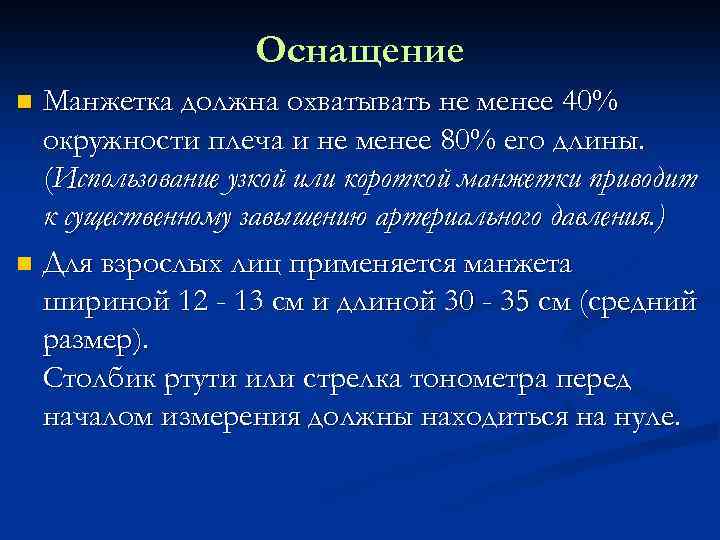 Оснащение

Манжетка должна охватывать не менее 40% окружности плеча и не менее 80% его длины. (Использование узкой или короткой манжетки приводит к существенному завышению артериального давления.)

Для взрослых лиц применяется манжета шириной 12 - 13 см и длиной 30 - 35 см (средний размер).
Столбик ртути или стрелка тонометра перед началом измерения должны находиться на нуле.